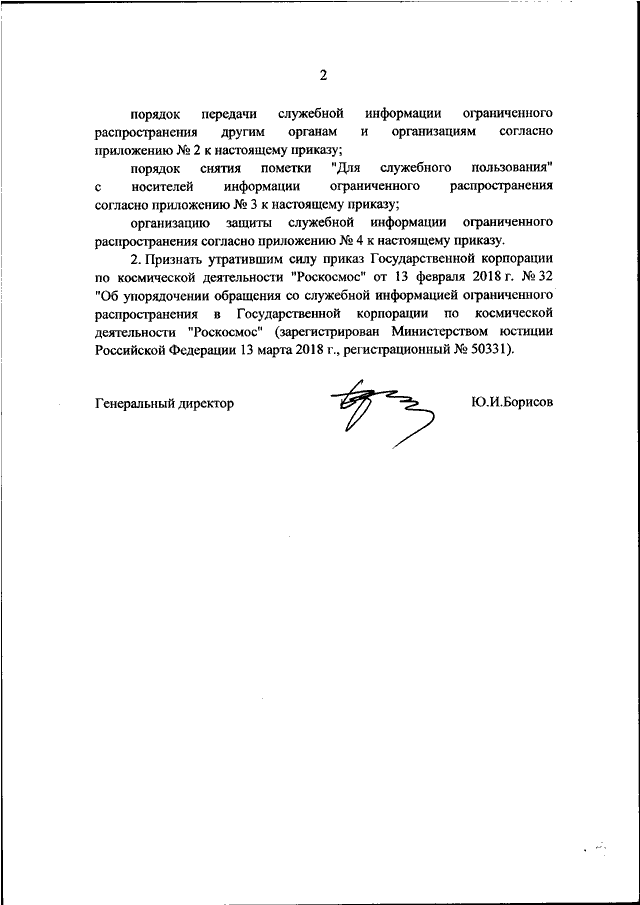 2

порядок передачи служебной информации ограниченного распространения другим органам и организациям согласно приложению № 2 к настоящему приказу;

порядок снятия пометки "Для служебного пользования" с носителей информации ограниченного распространения согласно приложению № 3 к настоящему приказу;

организацию защиты служебной информации ограниченного распространения согласно приложению № 4 к настоящему приказу.

2. Признать утратившим силу приказ Государственной корпорации по космической деятельности "Роскосмос" от 13 февраля 2018 г. № 32 "Об упорядочении обращения со служебной информацией ограниченного распространения в Государственной корпорации по космической деятельности "Роскосмос" (зарегистрирован Министерством юстиции Российской Федерации 13 марта 2018 г., регистрационный № 50331).

Генеральный директор Ю.И.Борисов